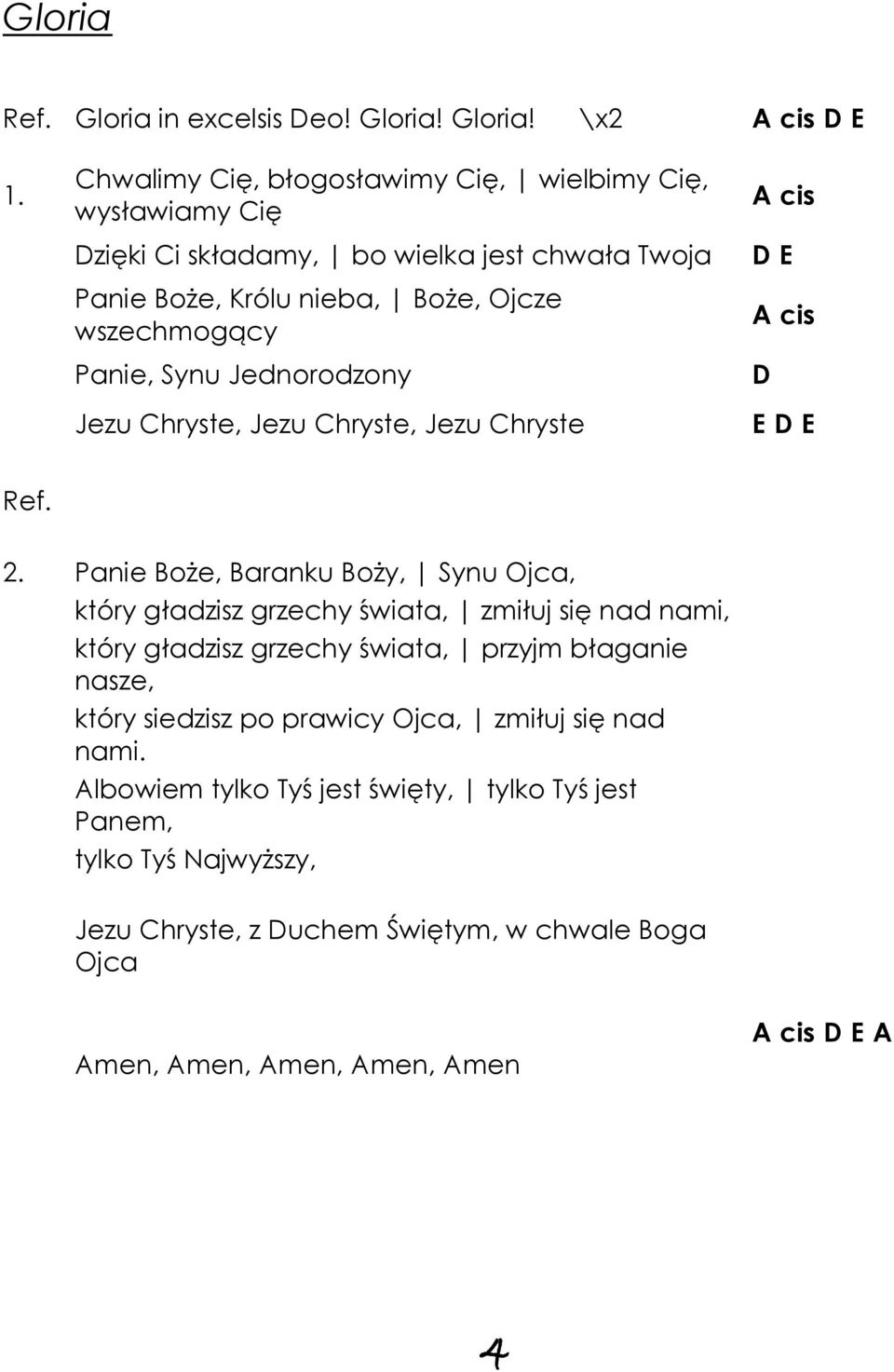 Gloria

Ref. Gloria in excelsis Deo! Gloria! Gloria! \x2 A cis D E

1. Chwalimy Cię, błogosławimy Cię, | wielbimy Cię, wysławiamy Cię A cis

Dzięki Ci składamy, | bo wielka jest chwała Twoja D E

Panie Boże, Królu nieba, | Boże, Ojcze wszechmogący A cis

Panie, Synu Jednorodzony D

Jezu Chryste, Jezu Chryste, Jezu Chryste E D E

Ref.

2. Panie Boże, Baranku Boży, | Synu Ojca,
który gładzisz grzechy świata, | zmiłuj się nad nami,
który gładzisz grzechy świata, | przyjm błaganie nasze,
który siedzisz po prawicy Ojca, | zmiłuj się nad nami.
Albowiem tylko Tyś jest święty, | tylko Tyś jest Panem,
tylko Tyś Najwyższy,

Jezu Chryste, z Duchem Świętym, w chwale Boga Ojca

Amen, Amen, Amen, Amen, Amen A cis D E A

4